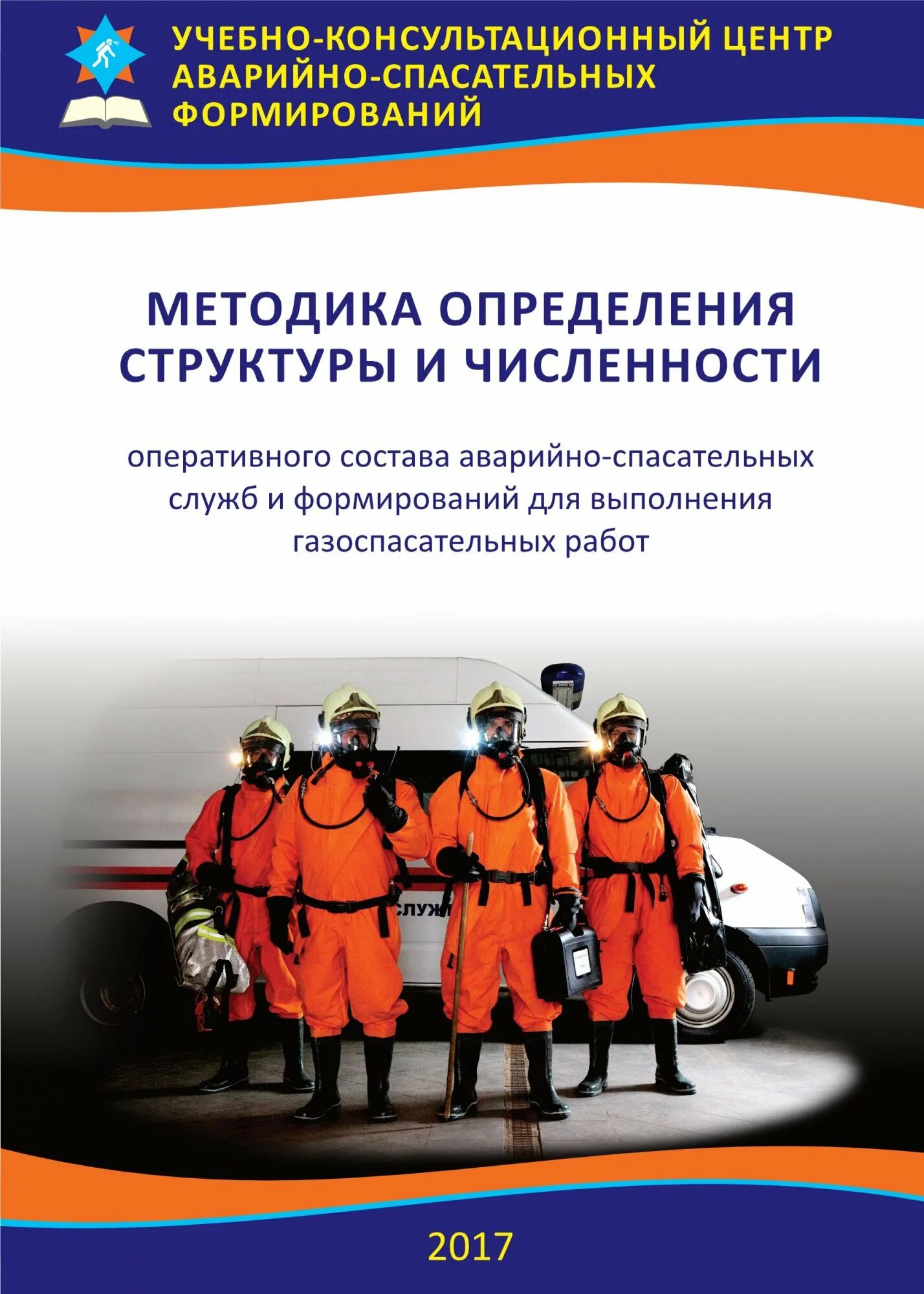 УЧЕБНО-КОНСУЛЬТАЦИОННЫЙ ЦЕНТР АВАРИЙНО-СПАСАТЕЛЬНЫХ ФОРМИРОВАНИЙ

МЕТОДИКА ОПРЕДЕЛЕНИЯ СТРУКТУРЫ И ЧИСЛЕННОСТИ

оперативного состава аварийно-спасательных служб и формирований для выполнения газоспасательных работ

СЛУЖ

2017